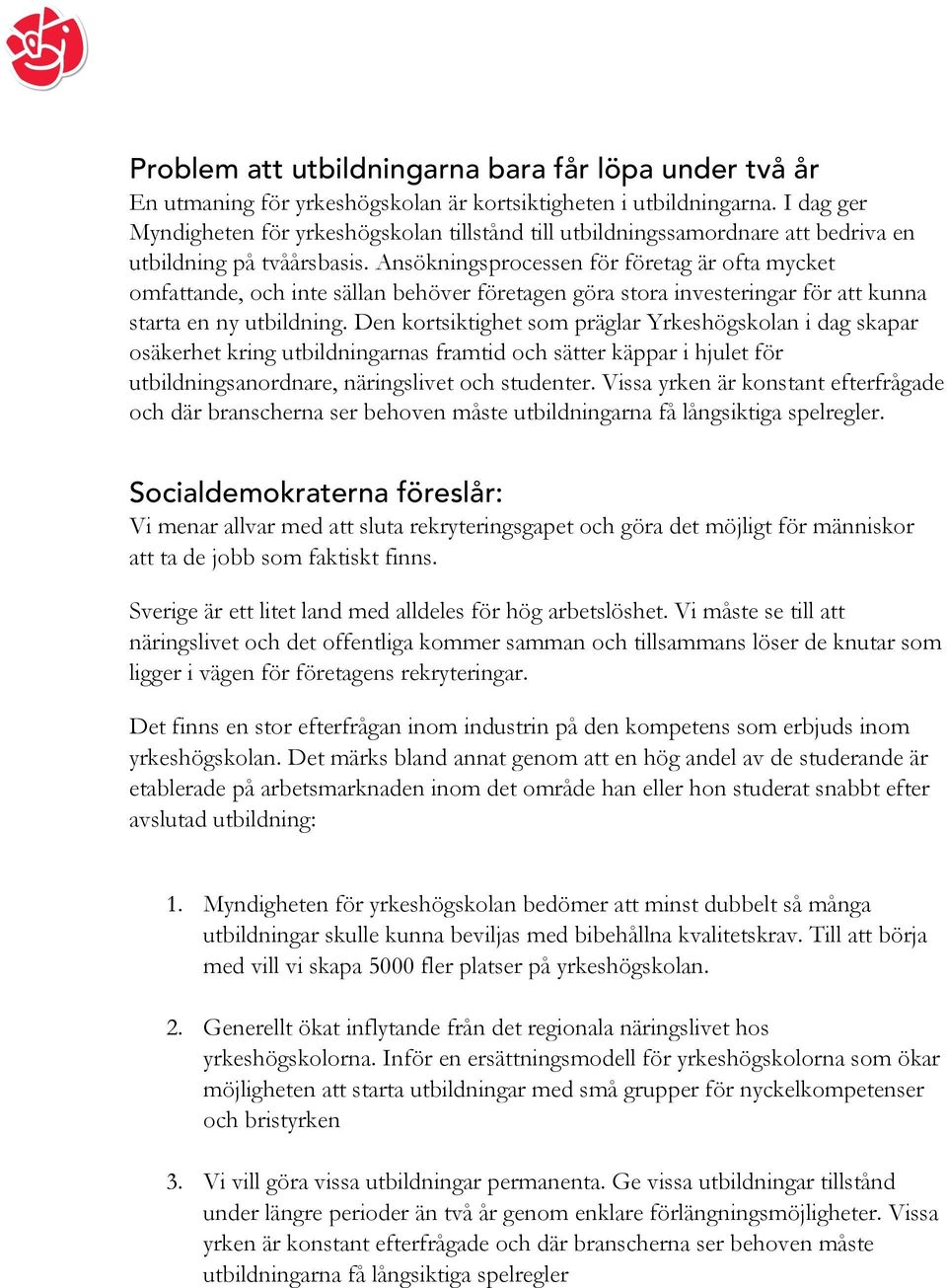 Problem att utbildningarna bara får löpa under två år
En utmaning för yrkeshögskolan är kortsiktigheten i utbildningarna. I dag ger Myndigheten för yrkeshögskolan tillstånd till utbildningssamordnare att bedriva en utbildning på tvåårsbasis. Ansökningsprocessen för företag är ofta mycket omfattande, och inte sällan behöver företagen göra stora investeringar för att kunna starta en ny utbildning. Den kortsiktighet som präglar Yrkeshögskolan i dag skapar osäkerhet kring utbildningarnas framtid och sätter käppar i hjulet för utbildningsanordnare, näringslivet och studenter. Vissa yrken är konstant efterfrågade och där branscherna ser behoven måste utbildningarna få långsiktiga spelregler.

Socialdemokraterna föreslår:
Vi menar allvar med att sluta rekryteringsgapet och göra det möjligt för människor att ta de jobb som faktiskt finns.

Sverige är ett litet land med alldeles för hög arbetslöshet. Vi måste se till att näringslivet och det offentliga kommer samman och tillsammans löser de knutar som ligger i vägen för företagens rekryteringar.

Det finns en stor efterfrågan inom industrin på den kompetens som erbjuds inom yrkeshögskolan. Det märks bland annat genom att en hög andel av de studerande är etablerade på arbetsmarknaden inom det område han eller hon studerat snabbt efter avslutad utbildning:

1. Myndigheten för yrkeshögskolan bedömer att minst dubbelt så många utbildningar skulle kunna beviljas med bibehållna kvalitetskrav. Till att börja med vill vi skapa 5000 fler platser på yrkeshögskolan.

2. Generellt ökat inflytande från det regionala näringslivet hos yrkeshögskolorna. Inför en ersättningsmodell för yrkeshögskolorna som ökar möjligheten att starta utbildningar med små grupper för nyckelkompetenser och bristyrken

3. Vi vill göra vissa utbildningar permanenta. Ge vissa utbildningar tillstånd under längre perioder än två år genom enklare förlängningsmöjligheter. Vissa yrken är konstant efterfrågade och där branscherna ser behoven måste utbildningarna få långsiktiga spelregler